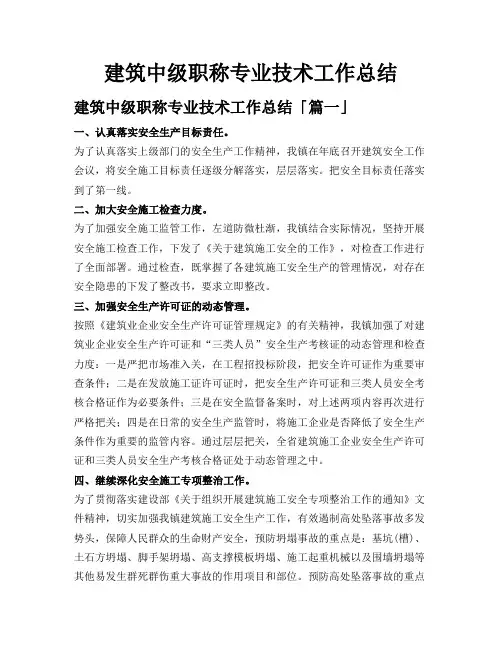 建筑中级职称专业技术工作总结

建筑中级职称专业技术工作总结「篇一」

一、认真落实安全生产目标责任。

为了认真落实上级部门的安全生产工作精神，我镇在年底召开建筑安全工作会议，将安全施工目标责任逐级分解落实，层层落实。把安全目标责任落实到了第一线。

二、加大安全施工检查力度。

为了加强安全施工监管工作，左道防微杜渐，我镇结合实际情况，坚持开展安全施工检查工作，下发了《关于建筑施工安全的工作》，对检查工作进行了全面部署。通过检查，既掌握了各建筑施工安全生产的管理情况，对存在安全隐患的下发了整改书，要求立即整改。

三、加强安全生产许可证的动态管理。

按照《建筑业企业安全生产许可证管理规定》的有关精神，我镇加强了对建筑业企业安全生产许可证和“三类人员”安全生产考核证的动态管理和检查力度：一是严把市场准入关，在工程招投标阶段，把安全许可证作为重要审查条件；二是在发放施工证许可证时，把安全生产许可证和三类人员安全考核合格证作为必要条件；三是在安全监督备案时，对上述两项内容再次进行严格把关；四是在日常的安全生产监管时，将施工企业是否降低了安全生产条件作为重要的监管内容。通过层层把关，全省建筑施工企业安全生产许可证和三类人员安全生产考核合格证处于动态管理之中。

四、继续深化安全施工专项整治工作。

为了贯彻落实建设部《关于组织开展建筑施工安全专项整治工作的通知》文件精神，切实加强我镇建筑施工安全生产工作，有效遏制高处坠落事故多发势头，保障人民群众的生命财产安全，预防坍塌事故的重点是：基坑(槽)、土石方坍塌、脚手架坍塌、高支撑模板坍塌、施工起重机械以及围墙坍塌等其他易发生群死群伤重大事故的作用项目和部位。预防高处坠落事故的重点